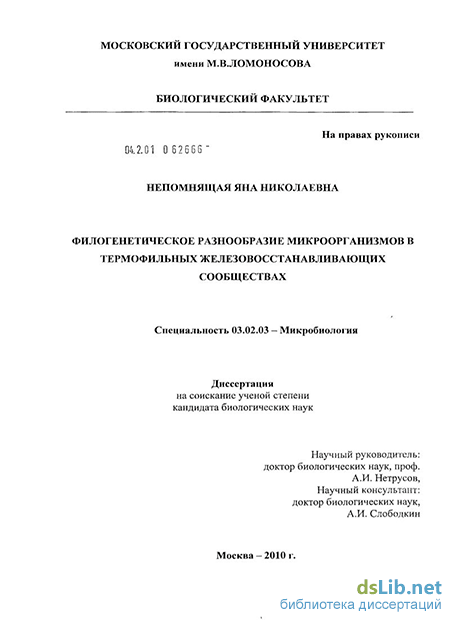 МОСКОВСКИЙ ГОСУДАРСТВЕННЫЙ УНИВЕРСИТЕТ
имени М.В.ЛОМОНОСОВА

БИОЛОГИЧЕСКИЙ ФАКУЛЬТЕТ

На правах рукописи

04.2.01 0 62666 -

НЕПОМНЯЩАЯ ЯНА НИКОЛАЕВНА

ФИЛОГЕНЕТИЧЕСКОЕ РАЗНООБРАЗИЕ МИКРООРГАНИЗМОВ В ТЕРМОФИЛЬНЫХ ЖЕЛЕЗОВОССТАНАВЛИВАЮЩИХ СООБЩЕСТВАХ

Специальность 03.02.03 – Микробиология

Диссертация
на соискание ученой степени
кандидата биологических наук

Научный руководитель:
доктор биологических наук, проф.
А.И. Нетрусов,
Научный консультант:
доктор биологических наук,
А.И. Слободкин

Москва – 2010 г.

dsLib.net
библиотека диссертаций